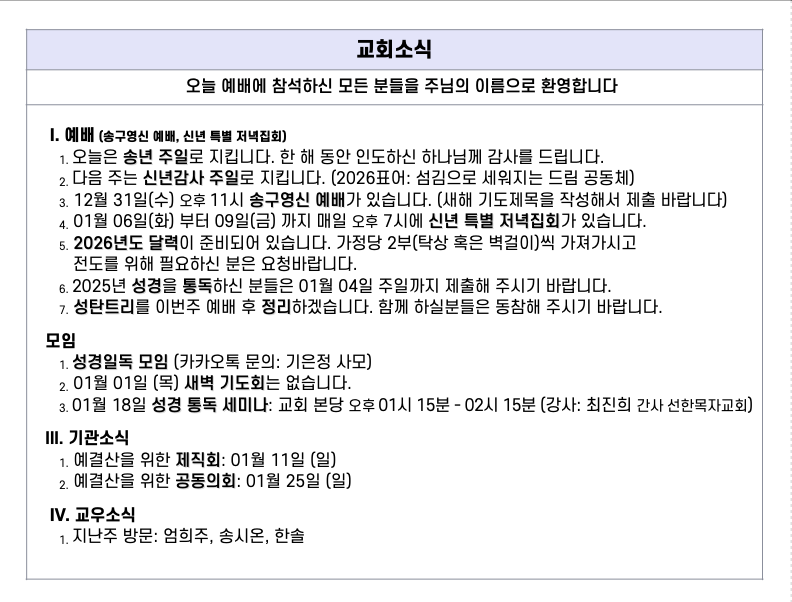 교회소식

오늘 예배에 참석하신 모든 분들을 주님의 이름으로 환영합니다

I. 예배 (송구영신 예배, 신년 특별 저녁집회)
1. 오늘은 송년 주일로 지킵니다. 한 해 동안 인도하신 하나님께 감사를 드립니다.
2. 다음 주는 신년감사 주일로 지킵니다. (2026표어: 섬김으로 세워지는 드림 공동체)
3. 12월 31일(수) 오후 11시 송구영신 예배가 있습니다. (새해 기도제목을 작성해서 제출 바랍니다)
4. 01월 06일(화) 부터 09일(금) 까지 매일 오후 7시에 신년 특별 저녁집회가 있습니다.
5. 2026년도 달력이 준비되어 있습니다. 가정당 2부(탁상 혹은 벽걸이)씩 가져가시고 전도를 위해 필요하신 분은 요청바랍니다.
6. 2025년 성경을 통독하신 분들은 01월 04일 주일까지 제출해 주시기 바랍니다.
7. 성탄트리를 이번주 예배 후 정리하겠습니다. 함께 하실분들은 동참해 주시기 바랍니다.

모임
1. 성경일독 모임 (카카오톡 문의: 기은정 사모)
2. 01월 01일 (목) 새벽 기도회는 없습니다.
3. 01월 18일 성경 통독 세미나: 교회 본당 오후 01시 15분 - 02시 15분 (강사: 최진희 간사 선한목자교회)

III. 기관소식
1. 예결산을 위한 제직회: 01월 11일 (일)
2. 예결산을 위한 공동의회: 01월 25일 (일)

IV. 교우소식
1. 지난주 방문: 엄희주, 송시온, 한솔